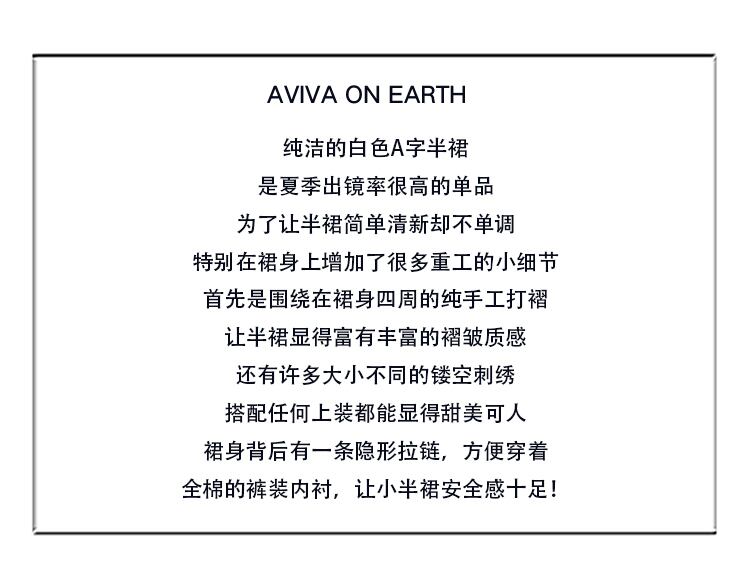 AVIVA ON EARTH

纯洁的白色A字半裙

是夏季出镜率很高的单品

为了让半裙简单清新却不单调

特别在裙身上增加了很多重工的小细节

首先是围绕在裙身四周的纯手工打褶

让半裙显得富有丰富的褶皱质感

还有许多大小不同的镂空刺绣

搭配任何上装都能显得甜美可人

裙身背后有一条隐形拉链，方便穿着

全棉的裤装内衬，让小半裙安全感十足！